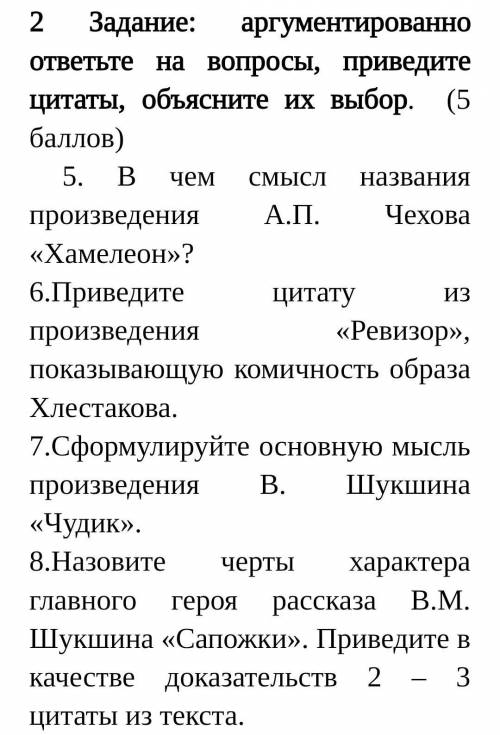 2 Задание: аргументированно ответьте на вопросы, приведите цитаты, объясните их выбор. (5 баллов)

5. В чем смысл названия произведения А.П. Чехова «Хамелеон»?

6.Приведите цитату из произведения «Ревизор», показывающую комичность образа Хлестакова.

7.Сформулируйте основную мысль произведения В. Шукшина «Чудик».

8.Назовите черты характера главного героя рассказа В.М. Шукшина «Сапожки». Приведите в качестве доказательств 2 – 3 цитаты из текста.